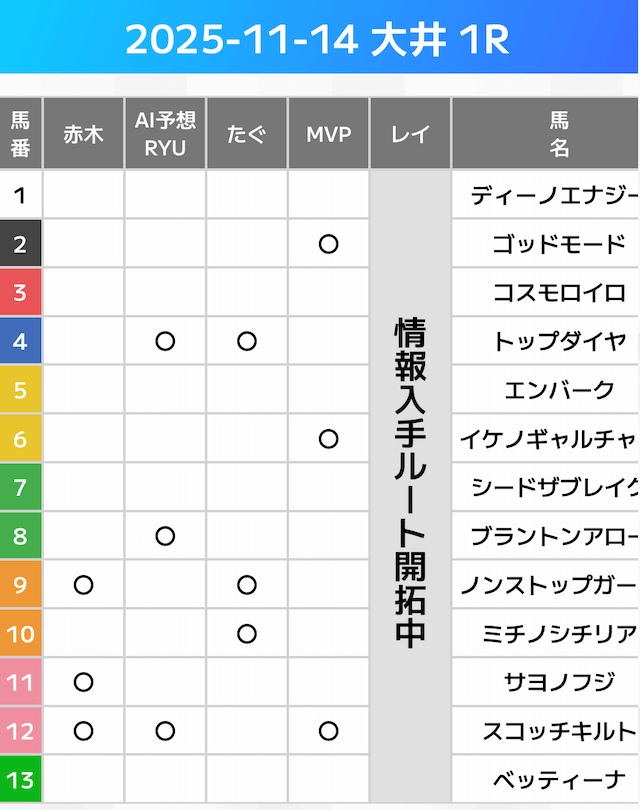 2025-11-14 大井 1R

| 馬番 | 赤木 | AI予想 RYU | たぐ | MVP | レイ | 馬名 |
|---|---|---|---|---|---|---|
| 1 | | | | | 情報入手ルート開拓中 | ディーノエナジー |
| 2 | | | | ○ | | ゴッドモード |
| 3 | | | | | | コスモロイロ |
| 4 | | ○ | ○ | | | トップダイヤ |
| 5 | | | | | | エンバーク |
| 6 | | | | ○ | | イケノギャルチャ |
| 7 | | | | | | シードザブレイク |
| 8 | | ○ | | | | ブラントンアロー |
| 9 | ○ | | ○ | | | ノンストップガー |
| 10 | | | ○ | | | ミチノシチリア |
| 11 | ○ | | | | | サヨノフジ |
| 12 | ○ | ○ | | ○ | | スコッチキルト |
| 13 | | | | | | ベッティーナ |